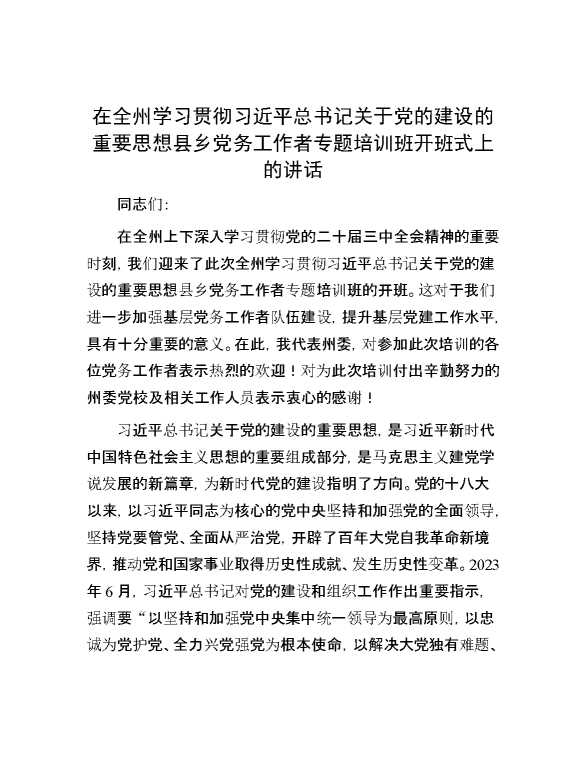 在全州学习贯彻习近平总书记关于党的建设的重要思想县乡党务工作者专题培训班开班式上的讲话

同志们:

在全州上下深入学习贯彻党的二十届三中全会精神的重要时刻，我们迎来了此次全州学习贯彻习近平总书记关于党的建设的重要思想县乡党务工作者专题培训班的开班。这对于我们进一步加强基层党务工作者队伍建设，提升基层党建工作水平，具有十分重要的意义。在此，我代表州委，对参加此次培训的各位党务工作者表示热烈的欢迎！对为此次培训付出辛勤努力的州委党校及相关工作人员表示衷心的感谢！

习近平总书记关于党的建设的重要思想，是习近平新时代中国特色社会主义思想的重要组成部分，是马克思主义建党学说发展的新篇章，为新时代党的建设指明了方向。党的十八大以来，以习近平同志为核心的党中央坚持和加强党的全面领导，坚持党要管党、全面从严治党，开辟了百年大党自我革命新境界，推动党和国家事业取得历史性成就、发生历史性变革。2023年6月，习近平总书记对党的建设和组织工作作出重要指示，强调要“以坚持和加强党中央集中统一领导为最高原则，以忠诚为党护党、全力兴党强党为根本使命，以解决大党独有难题、